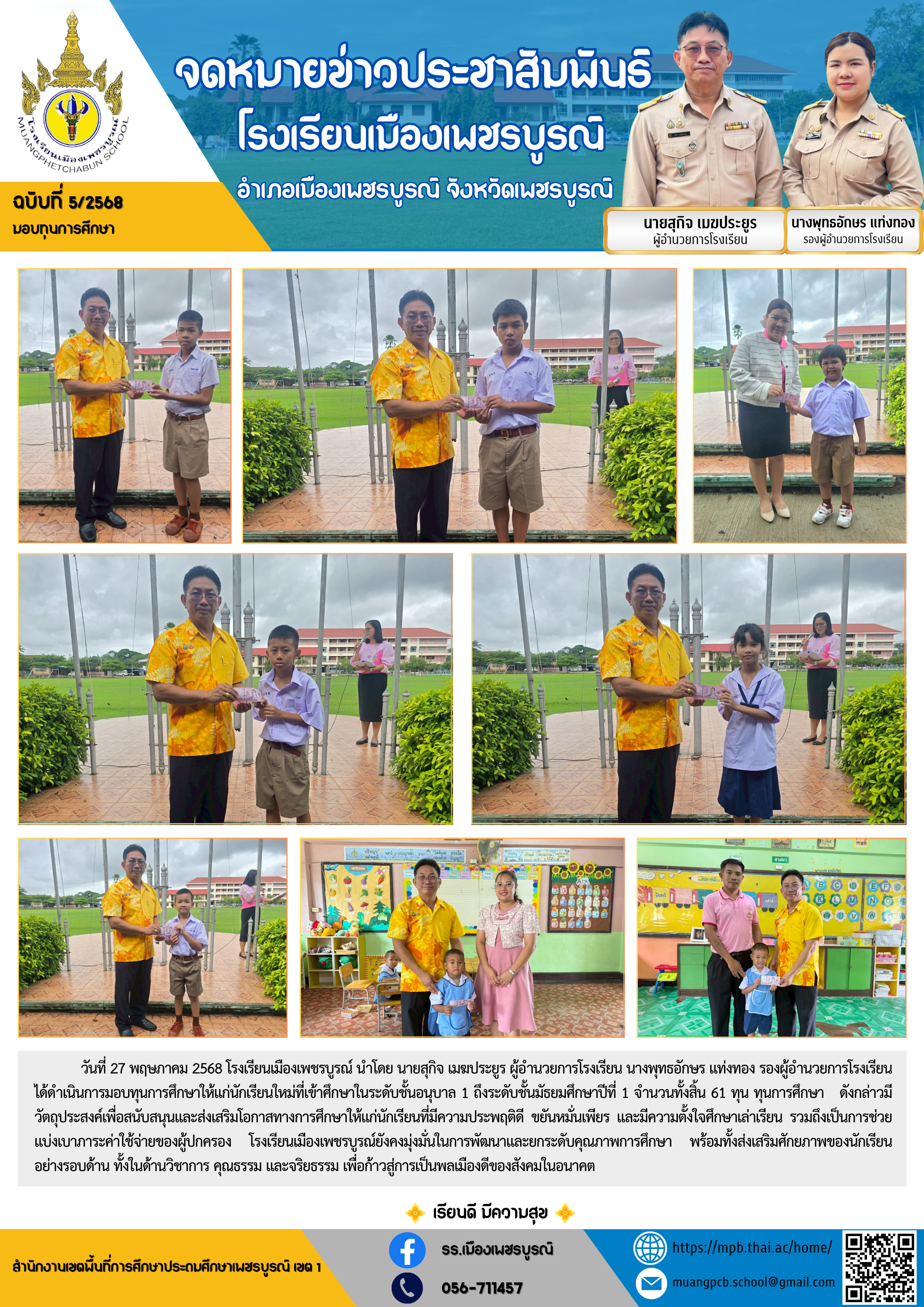 โรงเรียนเมืองเพชรบูรณ์
MUANGPHETCHABUN SCHOOL

จดหมายข่าวประชาสัมพันธ์
โรงเรียนเมืองเพชรบูรณ์
อำเภอเมืองเพชรบูรณ์ จังหวัดเพชรบูรณ์

ฉบับที่ 5/2568
มอบทุนการศึกษา

นายสุกิจ เมฆประยูร
ผู้อำนวยการโรงเรียน

นางพุทธอักษร แท่งทอง
รองผู้อำนวยการโรงเรียน

วันที่ 27 พฤษภาคม 2568 โรงเรียนเมืองเพชรบูรณ์ นำโดย นายสุกิจ เมฆประยูร ผู้อำนวยการโรงเรียน นางพุทธอักษร แท่งทอง รองผู้อำนวยการโรงเรียน ได้ดำเนินการมอบทุนการศึกษาให้แก่นักเรียนใหม่ที่เข้าศึกษาในระดับชั้นอนุบาล 1 ถึงระดับชั้นมัธยมศึกษาปีที่ 1 จำนวนทั้งสิ้น 61 ทุน ทุนการศึกษา ดังกล่าวมีวัตถุประสงค์เพื่อสนับสนุนและส่งเสริมโอกาสทางการศึกษาให้แก่นักเรียนที่มีความประพฤติดี ขยันหมั่นเพียร และมีความตั้งใจศึกษาเล่าเรียน รวมถึงเป็นการช่วยแบ่งเบาภาระค่าใช้จ่ายของผู้ปกครอง โรงเรียนเมืองเพชรบูรณ์ยังคงมุ่งมั่นในการพัฒนาและยกระดับคุณภาพการศึกษา พร้อมทั้งส่งเสริมศักยภาพของนักเรียนอย่างรอบด้าน ทั้งในด้านวิชาการ คุณธรรม และจริยธรรม เพื่อก้าวสู่การเป็นพลเมืองดีของสังคมในอนาคต

เรียนดี มีความสุข

สำนักงานเขตพื้นที่การศึกษาประถมศึกษาเพชรบูรณ์ เขต 1
รร.เมืองเพชรบูรณ์
056-711457
https://mpb.thai.ac/home/
muangpcb.school@gmail.com